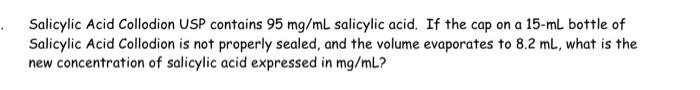 . Salicylic Acid Collodion USP contains 95 mg/mL salicylic acid. If the cap on a 15-mL bottle of Salicylic Acid Collodion is not properly sealed, and the volume evaporates to 8.2 mL, what is the new concentration of salicylic acid expressed in mg/mL?